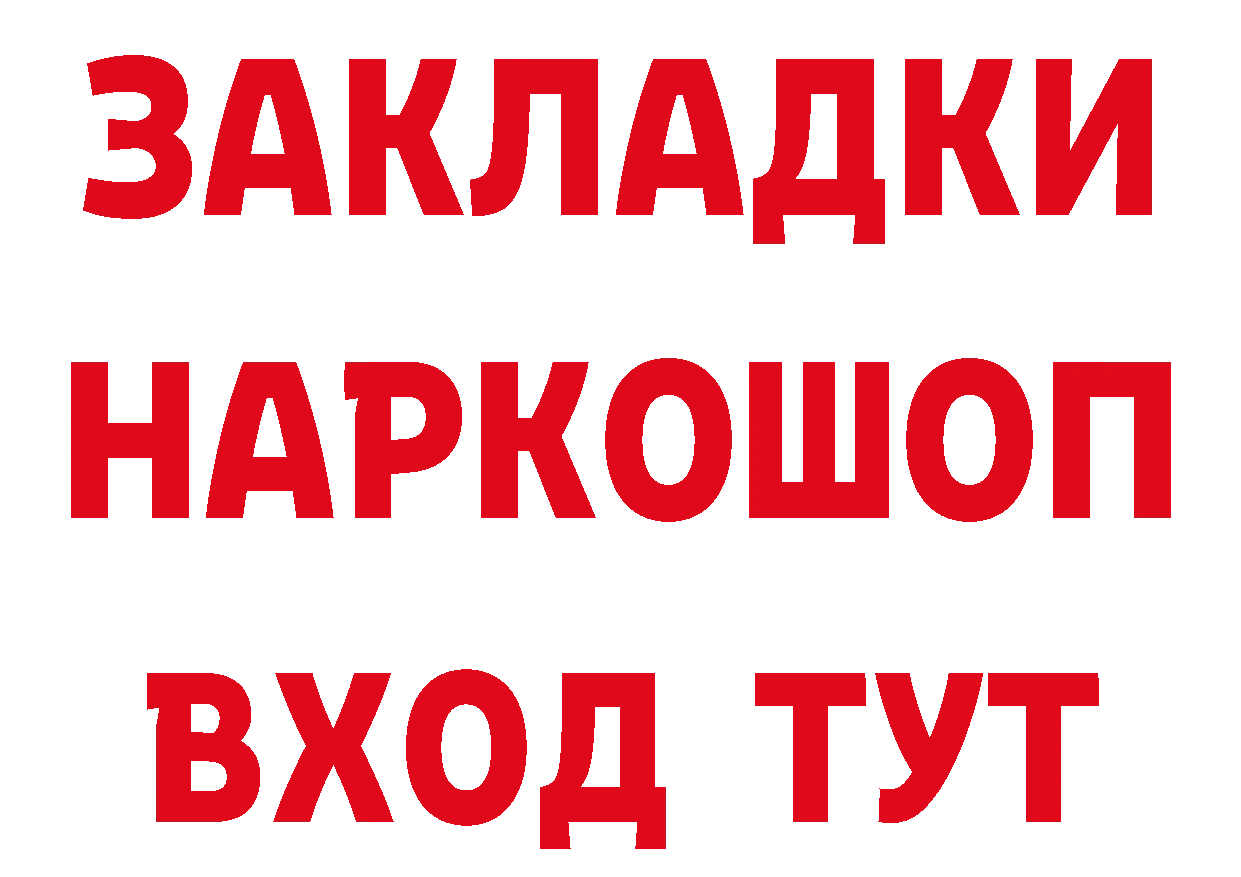 ЗАКЛАДКИ НАРКОШОП ВХОД ТУТ